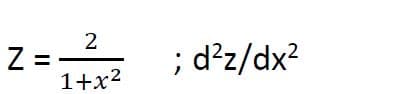 $Z = \frac{2}{1+x^2}$ ; $d^2z/dx^2$